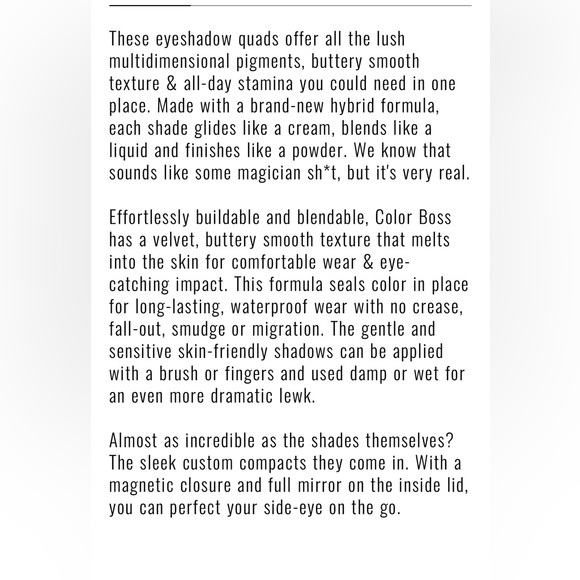 These eyeshadow quads offer all the lush multidimensional pigments, buttery smooth texture & all-day stamina you could need in one place. Made with a brand-new hybrid formula, each shade glides like a cream, blends like a liquid and finishes like a powder. We know that sounds like some magician sh*t, but it's very real.

Effortlessly buildable and blendable, Color Boss has a velvet, buttery smooth texture that melts into the skin for comfortable wear & eye-catching impact. This formula seals color in place for long-lasting, waterproof wear with no crease, fall-out, smudge or migration. The gentle and sensitive skin-friendly shadows can be applied with a brush or fingers and used damp or wet for an even more dramatic lewk.

Almost as incredible as the shades themselves? The sleek custom compacts they come in. With a magnetic closure and full mirror on the inside lid, you can perfect your side-eye on the go.